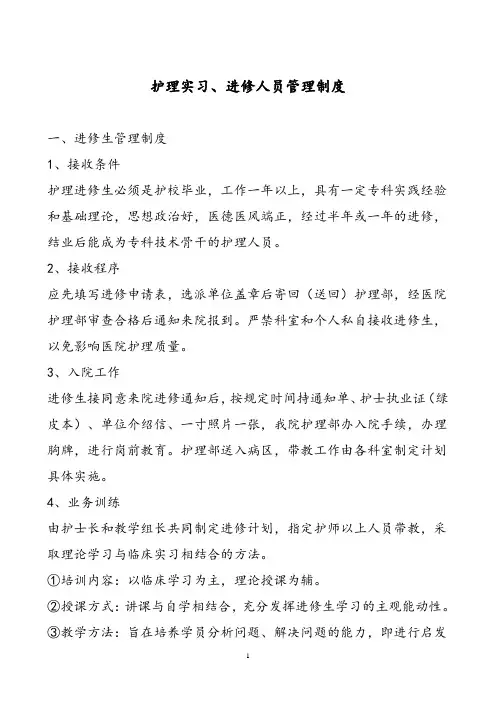 护理实习、进修人员管理制度

一、进修生管理制度

1、接收条件

护理进修生必须是护校毕业，工作一年以上，具有一定专科实践经验和基础理论，思想政治好，医德医风端正，经过半年或一年的进修，结业后能成为专科技术骨干的护理人员。

2、接收程序

应先填写进修申请表，选派单位盖章后寄回（送回）护理部，经医院护理部审查合格后通知来院报到。严禁科室和个人私自接收进修生，以免影响医院护理质量。

3、入院工作

进修生接同意来院进修通知后，按规定时间持通知单、护士执业证（绿皮本）、单位介绍信、一寸照片一张，我院护理部办入院手续，办理胸牌，进行岗前教育。护理部送入病区，带教工作由各科室制定计划具体实施。

4、业务训练

由护士长和教学组长共同制定进修计划，指定护师以上人员带教，采取理论学习与临床实习相结合的方法。

①培训内容：以临床学习为主，理论授课为辅。

②授课方式：讲课与自学相结合，充分发挥进修生学习的主观能动性。

③教学方法：旨在培养学员分析问题、解决问题的能力，即进行启发

1